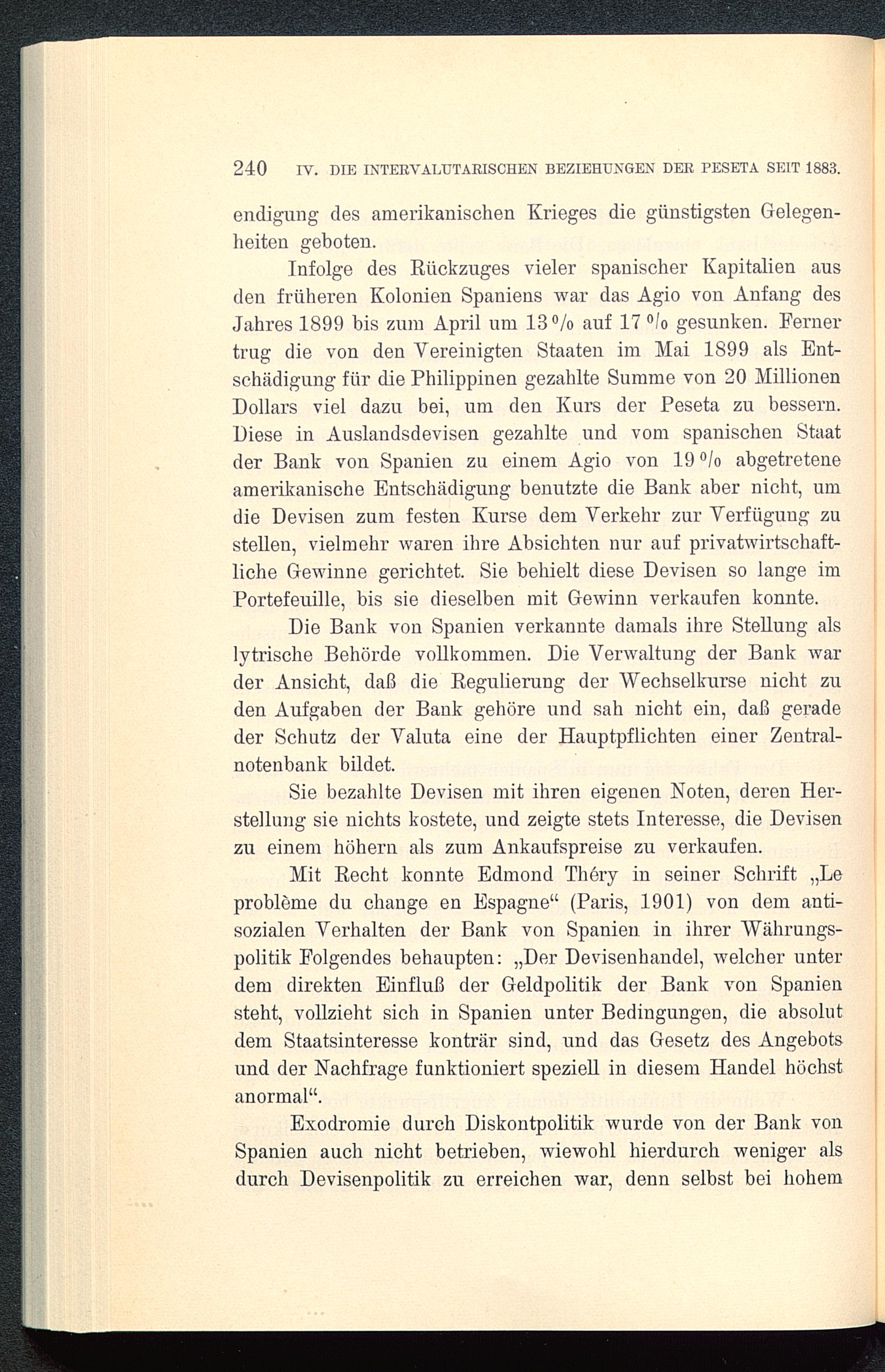 240 IV. DIE INTERVALUTARISCHEN BEZIEHUNGEN DER PESETA SEIT 1883.

endigung des amerikanischen Krieges die günstigsten Gelegenheiten geboten.

Infolge des Rückzuges vieler spanischer Kapitalien aus den früheren Kolonien Spaniens war das Agio von Anfang des Jahres 1899 bis zum April um 13 % auf 17 % gesunken. Ferner trug die von den Vereinigten Staaten im Mai 1899 als Entschädigung für die Philippinen gezahlte Summe von 20 Millionen Dollars viel dazu bei, um den Kurs der Peseta zu bessern. Diese in Auslandsdevisen gezahlte und vom spanischen Staat der Bank von Spanien zu einem Agio von 19 % abgetretene amerikanische Entschädigung benutzte die Bank aber nicht, um die Devisen zum festen Kurse dem Verkehr zur Verfügung zu stellen, vielmehr waren ihre Absichten nur auf privatwirtschaftliche Gewinne gerichtet. Sie behielt diese Devisen so lange im Portefeuille, bis sie dieselben mit Gewinn verkaufen konnte.

Die Bank von Spanien verkannte damals ihre Stellung als lytrische Behörde vollkommen. Die Verwaltung der Bank war der Ansicht, daß die Regulierung der Wechselkurse nicht zu den Aufgaben der Bank gehöre und sah nicht ein, daß gerade der Schutz der Valuta eine der Hauptpflichten einer Zentralnotenbank bildet.

Sie bezahlte Devisen mit ihren eigenen Noten, deren Herstellung sie nichts kostete, und zeigte stets Interesse, die Devisen zu einem höhern als zum Ankaufspreise zu verkaufen.

Mit Recht konnte Edmond Théry in seiner Schrift „Le problème du change en Espagne“ (Paris, 1901) von dem antisozialen Verhalten der Bank von Spanien in ihrer Währungspolitik Folgendes behaupten: „Der Devisenhandel, welcher unter dem direkten Einfluß der Geldpolitik der Bank von Spanien steht, vollzieht sich in Spanien unter Bedingungen, die absolut dem Staatsinteresse konträr sind, und das Gesetz des Angebots und der Nachfrage funktioniert speziell in diesem Handel höchst anormal“.

Exodromie durch Diskontpolitik wurde von der Bank von Spanien auch nicht betrieben, wiewohl hierdurch weniger als durch Devisenpolitik zu erreichen war, denn selbst bei hohem